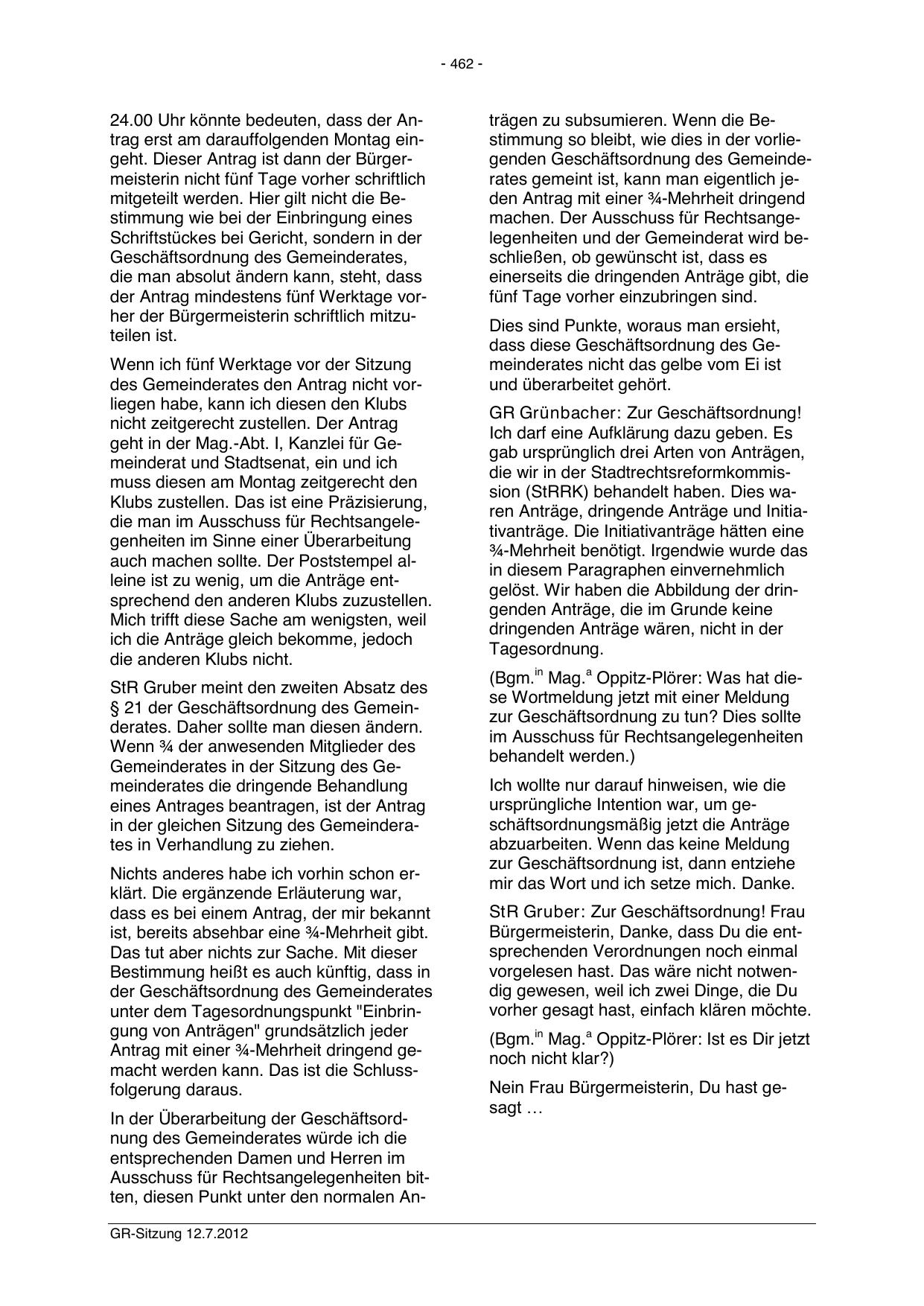 - 462 -

24.00 Uhr könnte bedeuten, dass der Antrag erst am darauffolgenden Montag eingeht. Dieser Antrag ist dann der Bürgermeisterin nicht fünf Tage vorher schriftlich mitgeteilt werden. Hier gilt nicht die Bestimmung wie bei der Einbringung eines Schriftstückes bei Gericht, sondern in der Geschäftsordnung des Gemeinderates, die man absolut ändern kann, steht, dass der Antrag mindestens fünf Werktage vorher der Bürgermeisterin schriftlich mitzuteilen ist.

Wenn ich fünf Werktage vor der Sitzung des Gemeinderates den Antrag nicht vorliegen habe, kann ich diesen den Klubs nicht zeitgerecht zustellen. Der Antrag geht in der Mag.-Abt. I, Kanzlei für Gemeinderat und Stadtsenat, ein und ich muss diesen am Montag zeitgerecht den Klubs zustellen. Das ist eine Präzisierung, die man im Ausschuss für Rechtsangelegenheiten im Sinne einer Überarbeitung auch machen sollte. Der Poststempel alleine ist zu wenig, um die Anträge entsprechend den anderen Klubs zuzustellen. Mich trifft diese Sache am wenigsten, weil ich die Anträge gleich bekomme, jedoch die anderen Klubs nicht.

StR Gruber meint den zweiten Absatz des § 21 der Geschäftsordnung des Gemeinderates. Daher sollte man diesen ändern. Wenn ¾ der anwesenden Mitglieder des Gemeinderates in der Sitzung des Gemeinderates die dringende Behandlung eines Antrages beantragen, ist der Antrag in der gleichen Sitzung des Gemeinderates in Verhandlung zu ziehen.

Nichts anderes habe ich vorhin schon erklärt. Die ergänzende Erläuterung war, dass es bei einem Antrag, der mir bekannt ist, bereits absehbar eine ¾-Mehrheit gibt. Das tut aber nichts zur Sache. Mit dieser Bestimmung heißt es auch künftig, dass in der Geschäftsordnung des Gemeinderates unter dem Tagesordnungspunkt "Einbringung von Anträgen" grundsätzlich jeder Antrag mit einer ¾-Mehrheit dringend gemacht werden kann. Das ist die Schlussfolgerung daraus.

In der Überarbeitung der Geschäftsordnung des Gemeinderates würde ich die entsprechenden Damen und Herren im Ausschuss für Rechtsangelegenheiten bitten, diesen Punkt unter den normalen Anträgen zu subsumieren. Wenn die Bestimmung so bleibt, wie dies in der vorliegenden Geschäftsordnung des Gemeinderates gemeint ist, kann man eigentlich jeden Antrag mit einer ¾-Mehrheit dringend machen. Der Ausschuss für Rechtsangelegenheiten und der Gemeinderat wird beschließen, ob gewünscht ist, dass es einerseits die dringenden Anträge gibt, die fünf Tage vorher einzubringen sind.

Dies sind Punkte, woraus man ersieht, dass diese Geschäftsordnung des Gemeinderates nicht das gelbe vom Ei ist und überarbeitet gehört.

GR Grünbacher: Zur Geschäftsordnung! Ich darf eine Aufklärung dazu geben. Es gab ursprünglich drei Arten von Anträgen, die wir in der Stadtrechtsreformkommission (StRRK) behandelt haben. Dies waren Anträge, dringende Anträge und Initiativanträge. Die Initiativanträge hätten eine ¾-Mehrheit benötigt. Irgendwie wurde das in diesem Paragraphen einvernehmlich gelöst. Wir haben die Abbildung der dringenden Anträge, die im Grunde keine dringenden Anträge wären, nicht in der Tagesordnung.

(Bgm.$^{in}$ Mag.$^{a}$ Oppitz-Plörer: Was hat diese Wortmeldung jetzt mit einer Meldung zur Geschäftsordnung zu tun? Dies sollte im Ausschuss für Rechtsangelegenheiten behandelt werden.)

Ich wollte nur darauf hinweisen, wie die ursprüngliche Intention war, um geschäftsordnungsmäßig jetzt die Anträge abzuarbeiten. Wenn das keine Meldung zur Geschäftsordnung ist, dann entziehe mir das Wort und ich setze mich. Danke.

StR Gruber: Zur Geschäftsordnung! Frau Bürgermeisterin, Danke, dass Du die entsprechenden Verordnungen noch einmal vorgelesen hast. Das wäre nicht notwendig gewesen, weil ich zwei Dinge, die Du vorher gesagt hast, einfach klären möchte.

(Bgm.$^{in}$ Mag.$^{a}$ Oppitz-Plörer: Ist es Dir jetzt noch nicht klar?)

Nein Frau Bürgermeisterin, Du hast gesagt …

GR-Sitzung 12.7.2012